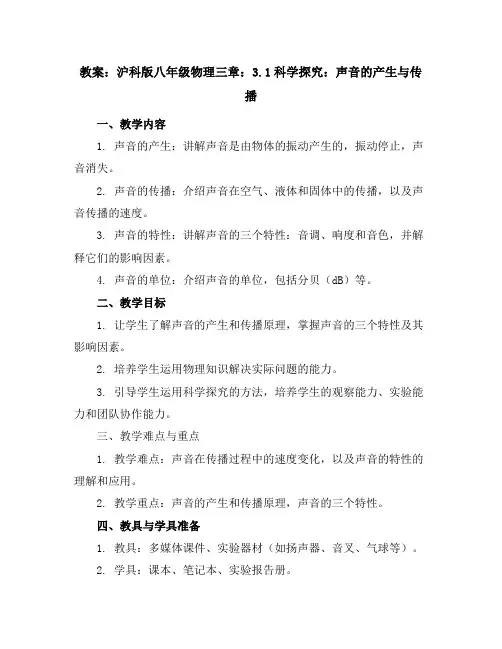 教案：沪科版八年级物理三章：3.1科学探究：声音的产生与传播

一、教学内容

1. 声音的产生：讲解声音是由物体的振动产生的，振动停止，声音消失。

2. 声音的传播：介绍声音在空气、液体和固体中的传播，以及声音传播的速度。

3. 声音的特性：讲解声音的三个特性：音调、响度和音色，并解释它们的影响因素。

4. 声音的单位：介绍声音的单位，包括分贝（dB）等。

二、教学目标

1. 让学生了解声音的产生和传播原理，掌握声音的三个特性及其影响因素。

2. 培养学生运用物理知识解决实际问题的能力。

3. 引导学生运用科学探究的方法，培养学生的观察能力、实验能力和团队协作能力。

三、教学难点与重点

1. 教学难点：声音在传播过程中的速度变化，以及声音的特性的理解和应用。

2. 教学重点：声音的产生和传播原理，声音的三个特性。

四、教具与学具准备

1. 教具：多媒体课件、实验器材（如扬声器、音叉、气球等）。

2. 学具：课本、笔记本、实验报告册。